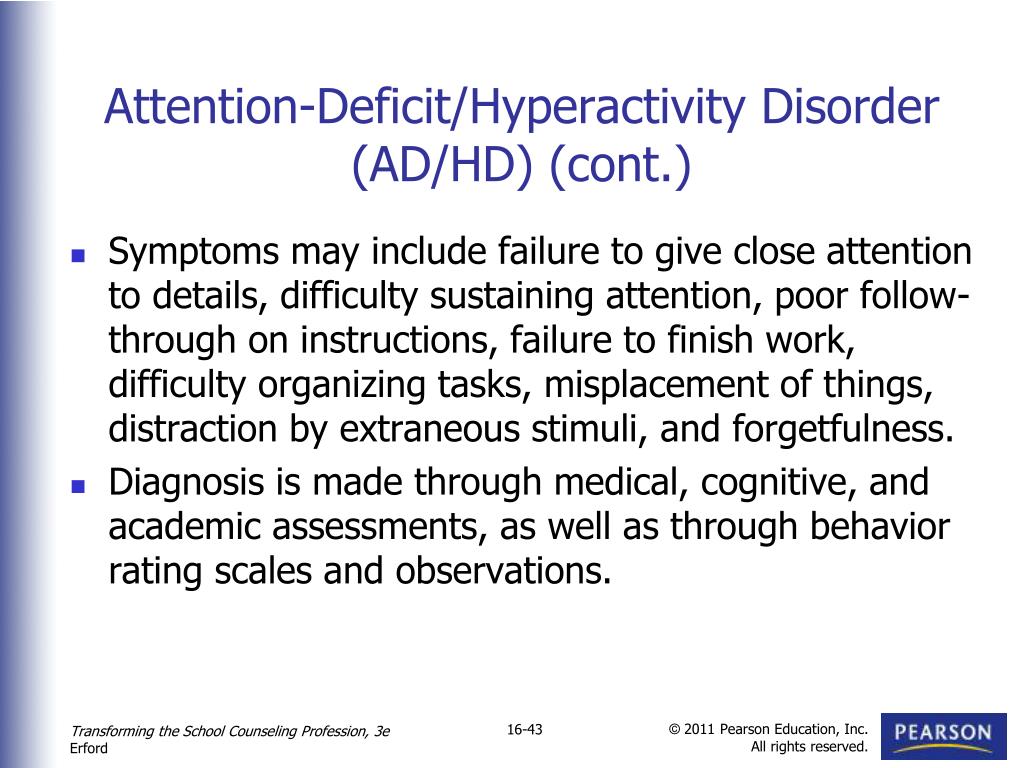 Attention-Deficit/Hyperactivity Disorder (AD/HD) (cont.)

- Symptoms may include failure to give close attention to details, difficulty sustaining attention, poor follow-through on instructions, failure to finish work, difficulty organizing tasks, misplacement of things, distraction by extraneous stimuli, and forgetfulness.
- Diagnosis is made through medical, cognitive, and academic assessments, as well as through behavior rating scales and observations.

Transforming the School Counseling Profession, 3e
Erford

16-43

© 2011 Pearson Education, Inc. All rights reserved.

PEARSON